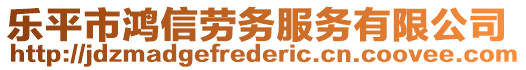 乐平市鸿信劳务服务有限公司
http://jdzmadgefrederic.cn.coovee.com